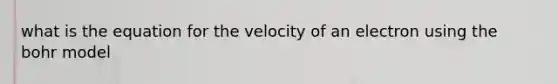 what is the equation for the velocity of an electron using the bohr model